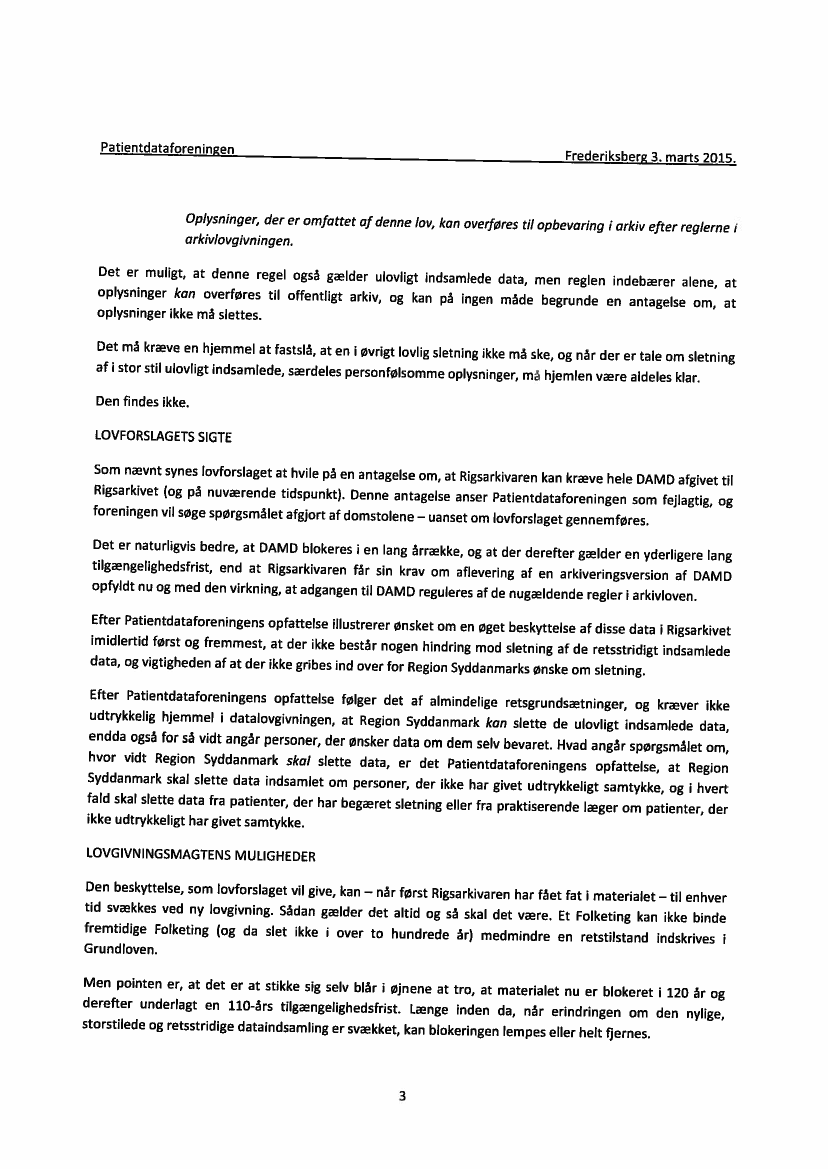 Patientdataforeningen Frederiksberg 3. marts 2015.

Oplysninger, der er omfattet af denne lov, kan overføres til opbevaring i arkiv efter reglerne i arkivlovgivningen.

Det er muligt, at denne regel også gælder ulovligt indsamlede data, men reglen indebærer alene, at oplysninger kan overføres til offentligt arkiv, og kan på ingen måde begrunde en antagelse om, at oplysninger ikke må slettes.

Det må kræve en hjemmel at fastslå, at en i øvrigt lovlig sletning ikke må ske, og når der er tale om sletning af i stor stil ulovligt indsamlede, særdeles personfølsomme oplysninger, må hjemlen være aldeles klar.

Den findes ikke.

LOVFORSLAGETS SIGTE

Som nævnt synes lovforslaget at hvile på en antagelse om, at Rigsarkivaren kan kræve hele DAMD afgivet til Rigsarkivet (og på nuværende tidspunkt). Denne antagelse anser Patientdataforeningen som fejlagtig, og foreningen vil søge spørgsmålet afgjort af domstolene – uanset om lovforslaget gennemføres.

Det er naturligvis bedre, at DAMD blokeres i en lang årrække, og at der derefter gælder en yderligere lang tilgængelighedsfrist, end at Rigsarkivaren får sin krav om aflevering af en arkiveringsversion af DAMD opfyldt nu og med den virkning, at adgangen til DAMD reguleres af de nugældende regler i arkivloven.

Efter Patientdataforeningens opfattelse illustrerer ønsket om en øget beskyttelse af disse data i Rigsarkivet imidlertid først og fremmest, at der ikke består nogen hindring mod sletning af de retsstridigt indsamlede data, og vigtigheden af at der ikke gribes ind over for Region Syddanmarks ønske om sletning.

Efter Patientdataforeningens opfattelse følger det af almindelige retsgrundsætninger, og kræver ikke udtrykkelig hjemmel i datalovgivningen, at Region Syddanmark kan slette de ulovligt indsamlede data, endda også for så vidt angår personer, der ønsker data om dem selv bevaret. Hvad angår spørgsmålet om, hvor vidt Region Syddanmark skal slette data, er det Patientdataforeningens opfattelse, at Region Syddanmark skal slette data indsamlet om personer, der ikke har givet udtrykkeligt samtykke, og i hvert fald skal slette data fra patienter, der har begæret sletning eller fra praktiserende læger om patienter, der ikke udtrykkeligt har givet samtykke.

LOVGIVNINGSMAGTENS MULIGHEDER

Den beskyttelse, som lovforslaget vil give, kan – når først Rigsarkivaren har fået fat i materialet – til enhver tid svækkes ved ny lovgivning. Sådan gælder det altid og så skal det være. Et Folketing kan ikke binde fremtidige Folketing (og da slet ikke i over to hundrede år) medmindre en retstilstand indskrives i Grundloven.

Men pointen er, at det er at stikke sig selv blår i øjnene at tro, at materialet nu er blokeret i 120 år og derefter underlagt en 110-års tilgængelighedsfrist. Længe inden da, når erindringen om den nylige, storstilede og retsstridige dataindsamling er svækket, kan blokeringen lempes eller helt fjernes.

3